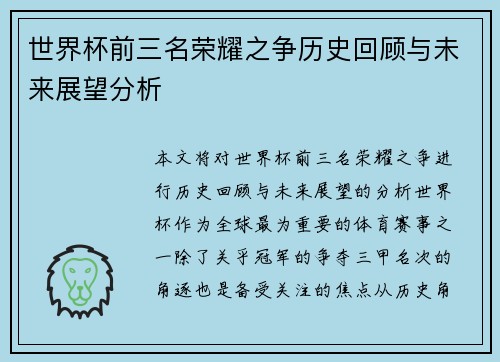 世界杯前三名荣耀之争历史回顾与未来展望分析

本文将对世界杯前三名荣耀之争进行历史回顾与未来展望的分析世界杯作为全球最为重要的体育赛事之一除了关乎冠军的争夺三甲名次的角逐也是备受关注的焦点从历史角